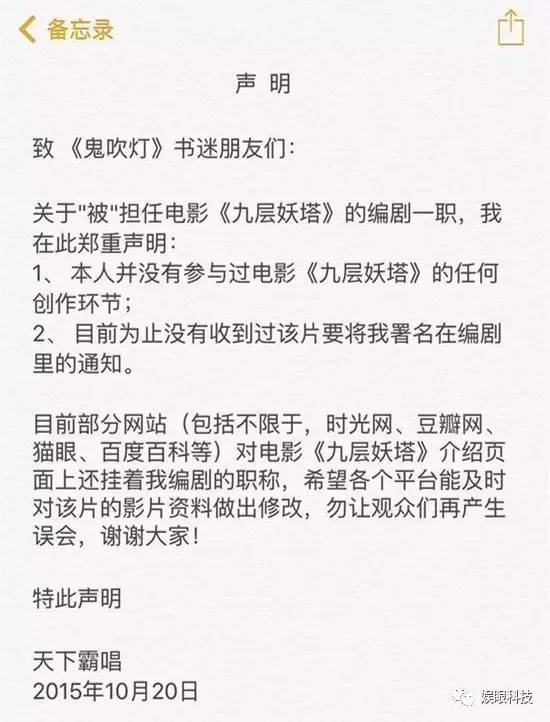 备忘录

声 明

致 《鬼吹灯》书迷朋友们：

关于"被"担任电影《九层妖塔》的编剧一职，我在此郑重声明：
1、 本人并没有参与过电影《九层妖塔》的任何创作环节；
2、 目前为止没有收到过该片要将我署名在编剧里的通知。

目前部分网站（包括不限于，时光网、豆瓣网、猫眼、百度百科等）对电影《九层妖塔》介绍页面上还挂着我编剧的职称，希望各个平台能及时对该片的影片资料做出修改，勿让观众们再产生误会，谢谢大家！

特此声明

天下霸唱
2015年10月20日

娱眼科技